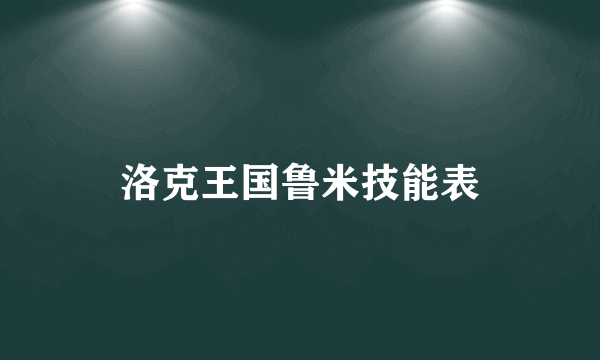 洛克王国鲁米技能表